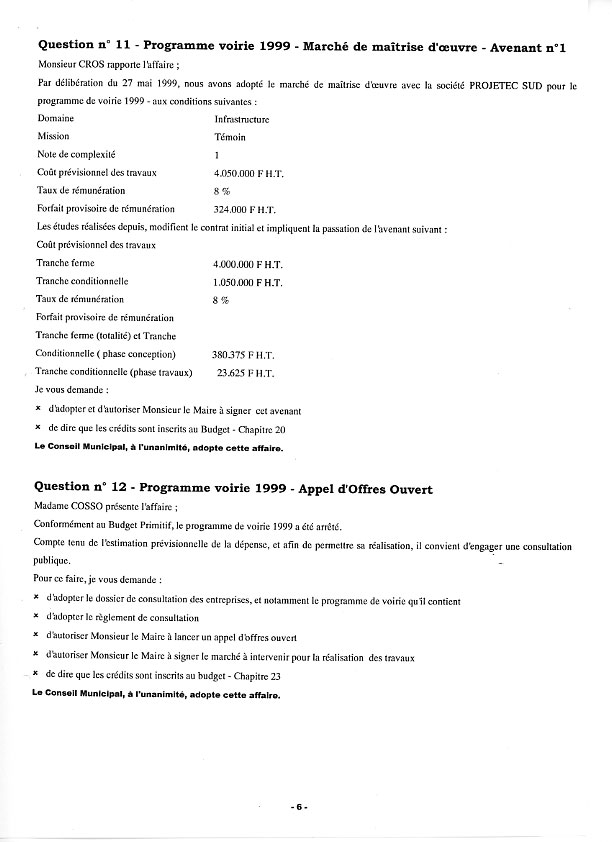 Question n° 11 - Programme voirie 1999 - Marché de maîtrise d'œuvre - Avenant n°1

Monsieur CROS rapporte l'affaire ;

Par délibération du 27 mai 1999, nous avons adopté le marché de maîtrise d'œuvre avec la société PROJETEC SUD pour le programme de voirie 1999 - aux conditions suivantes :

Domaine Infrastructure
Mission Témoin
Note de complexité 1
Coût prévisionnel des travaux 4.050.000 F H.T.
Taux de rémunération 8 %
Forfait provisoire de rémunération 324.000 F H.T.

Les études réalisées depuis, modifient le contrat initial et impliquent la passation de l'avenant suivant :

Coût prévisionnel des travaux
Tranche ferme 4.000.000 F H.T.
Tranche conditionnelle 1.050.000 F H.T.
Taux de rémunération 8 %
Forfait provisoire de rémunération
Tranche ferme (totalité) et Tranche Conditionnelle ( phase conception) 380.375 F H.T.
Tranche conditionnelle (phase travaux) 23.625 F H.T.

Je vous demande :

× d'adopter et d'autoriser Monsieur le Maire à signer cet avenant
× de dire que les crédits sont inscrits au Budget - Chapitre 20

Le Conseil Municipal, à l'unanimité, adopte cette affaire.

Question n° 12 - Programme voirie 1999 - Appel d'Offres Ouvert

Madame COSSO présente l'affaire ;

Conformément au Budget Primitif, le programme de voirie 1999 a été arrêté.

Compte tenu de l'estimation prévisionnelle de la dépense, et afin de permettre sa réalisation, il convient d'engager une consultation publique.

Pour ce faire, je vous demande :

× d'adopter le dossier de consultation des entreprises, et notamment le programme de voirie qu'il contient
× d'adopter le règlement de consultation
× d'autoriser Monsieur le Maire à lancer un appel d'offres ouvert
× d'autoriser Monsieur le Maire à signer le marché à intervenir pour la réalisation des travaux
× de dire que les crédits sont inscrits au budget - Chapitre 23

Le Conseil Municipal, à l'unanimité, adopte cette affaire.

- 6 -